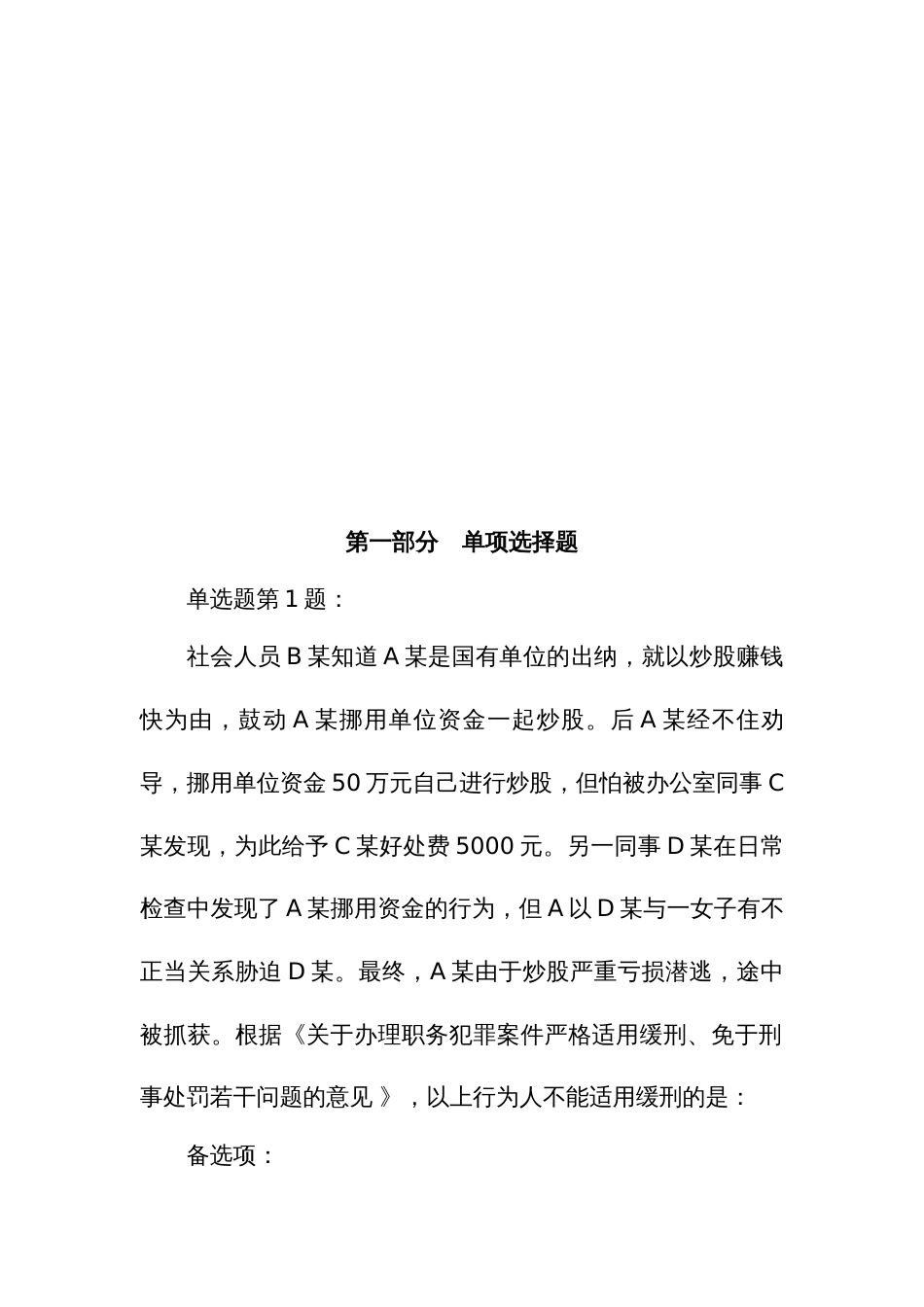 第一部分　单项选择题

单选题第 1 题：

社会人员 B 某知道 A 某是国有单位的出纳，就以炒股赚钱快为由，鼓动 A 某挪用单位资金一起炒股。后 A 某经不住劝导，挪用单位资金 50 万元自己进行炒股，但怕被办公室同事 C 某发现，为此给予 C 某好处费 5000 元。另一同事 D 某在日常检查中发现了 A 某挪用资金的行为，但 A 以 D 某与一女子有不正当关系胁迫 D 某。最终，A 某由于炒股严重亏损潜逃，途中被抓获。根据《关于办理职务犯罪案件严格适用缓刑、免于刑事处罚若干问题的意见 》，以上行为人不能适用缓刑的是：

备选项：